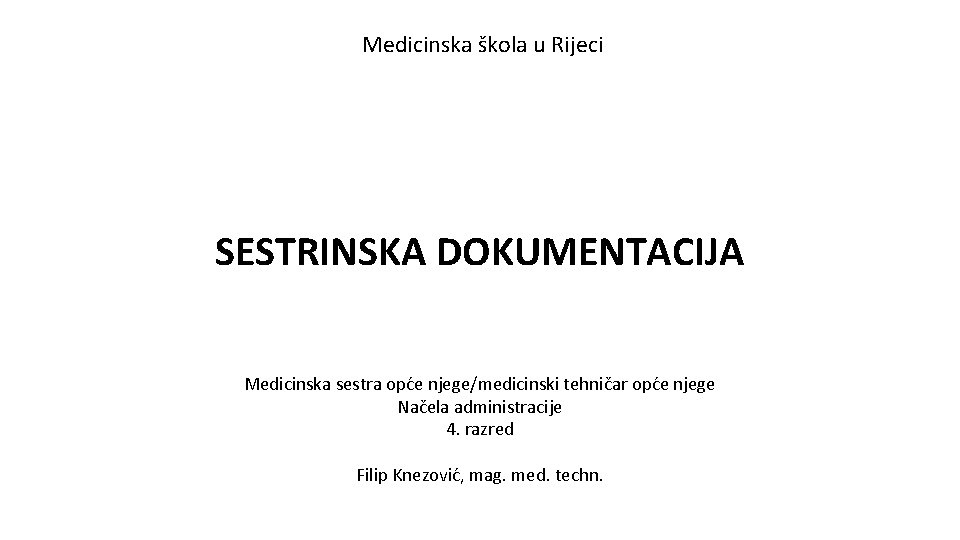 Medicinska škola u Rijeci

SESTRINSKA DOKUMENTACIJA

Medicinska sestra opće njege/medicinski tehničar opće njege
Načela administracije
4. razred

Filip Knezović, mag. med. techn.